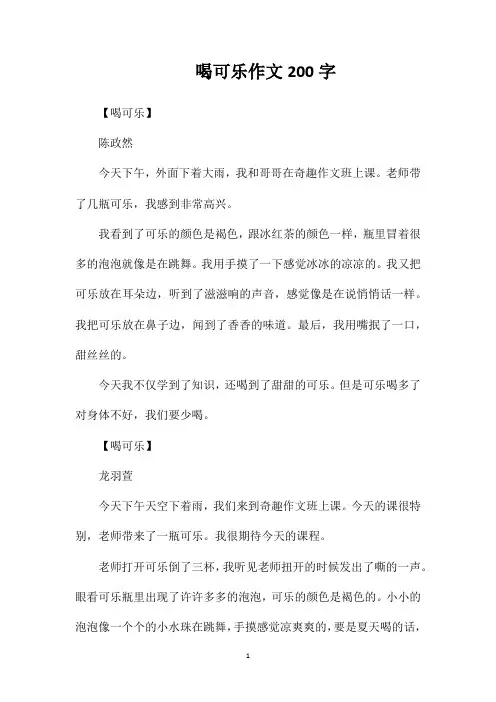 喝可乐作文 200 字

【喝可乐】

陈政然

今天下午，外面下着大雨，我和哥哥在奇趣作文班上课。老师带了几瓶可乐，我感到非常高兴。

我看到了可乐的颜色是褐色，跟冰红茶的颜色一样，瓶里冒着很多的泡泡就像是在跳舞。我用手摸了一下感觉冰冰的凉凉的。我又把可乐放在耳朵边，听到了滋滋响的声音，感觉像是在说悄悄话一样。我把可乐放在鼻子边，闻到了香香的味道。最后，我用嘴抿了一口，甜丝丝的。

今天我不仅学到了知识，还喝到了甜甜的可乐。但是可乐喝多了对身体不好，我们要少喝。

【喝可乐】

龙羽萱

今天下午天空下着雨，我们来到奇趣作文班上课。今天的课很特别，老师带来了一瓶可乐。我很期待今天的课程。

老师打开可乐倒了三杯，我听见老师扭开的时候发出了嘶的一声。眼看可乐瓶里出现了许许多多的泡泡，可乐的颜色是褐色的。小小的泡泡像一个个的小水珠在跳舞，手摸感觉凉爽爽的，要是夏天喝的话，

1